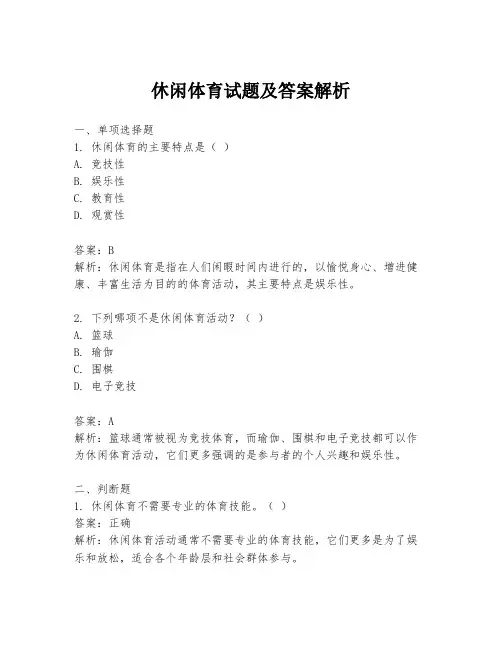 休闲体育试题及答案解析

一、单项选择题
1. 休闲体育的主要特点是（ ）
A. 竞技性
B. 娱乐性
C. 教育性
D. 观赏性

答案：B
解析：休闲体育是指在人们闲暇时间内进行的，以愉悦身心、增进健康、丰富生活为目的的体育活动，其主要特点是娱乐性。

2. 下列哪项不是休闲体育活动？（ ）
A. 篮球
B. 瑜伽
C. 围棋
D. 电子竞技

答案：A
解析：篮球通常被视为竞技体育，而瑜伽、围棋和电子竞技都可以作为休闲体育活动，它们更多强调的是参与者的个人兴趣和娱乐性。

二、判断题
1. 休闲体育不需要专业的体育技能。（ ）
答案：正确
解析：休闲体育活动通常不需要专业的体育技能，它们更多是为了娱乐和放松，适合各个年龄层和社会群体参与。